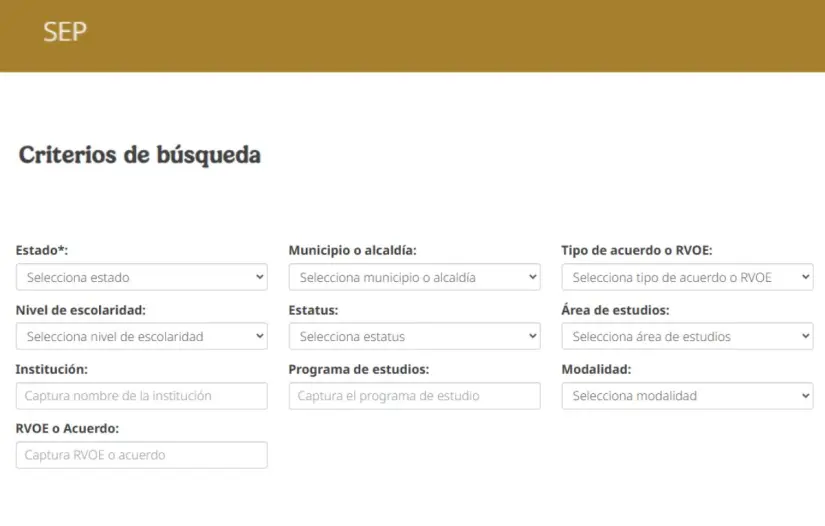 SEP

Criterios de búsqueda

Estado*:
Selecciona estado

Municipio o alcaldía:
Selecciona municipio o alcaldía

Tipo de acuerdo o RVOE:
Selecciona tipo de acuerdo o RVOE

Nivel de escolaridad:
Selecciona nivel de escolaridad

Estatus:
Selecciona estatus

Área de estudios:
Selecciona área de estudios

Institución:
Captura nombre de la institución

Programa de estudios:
Captura el programa de estudio

Modalidad:
Selecciona modalidad

RVOE o Acuerdo:
Captura RVOE o acuerdo